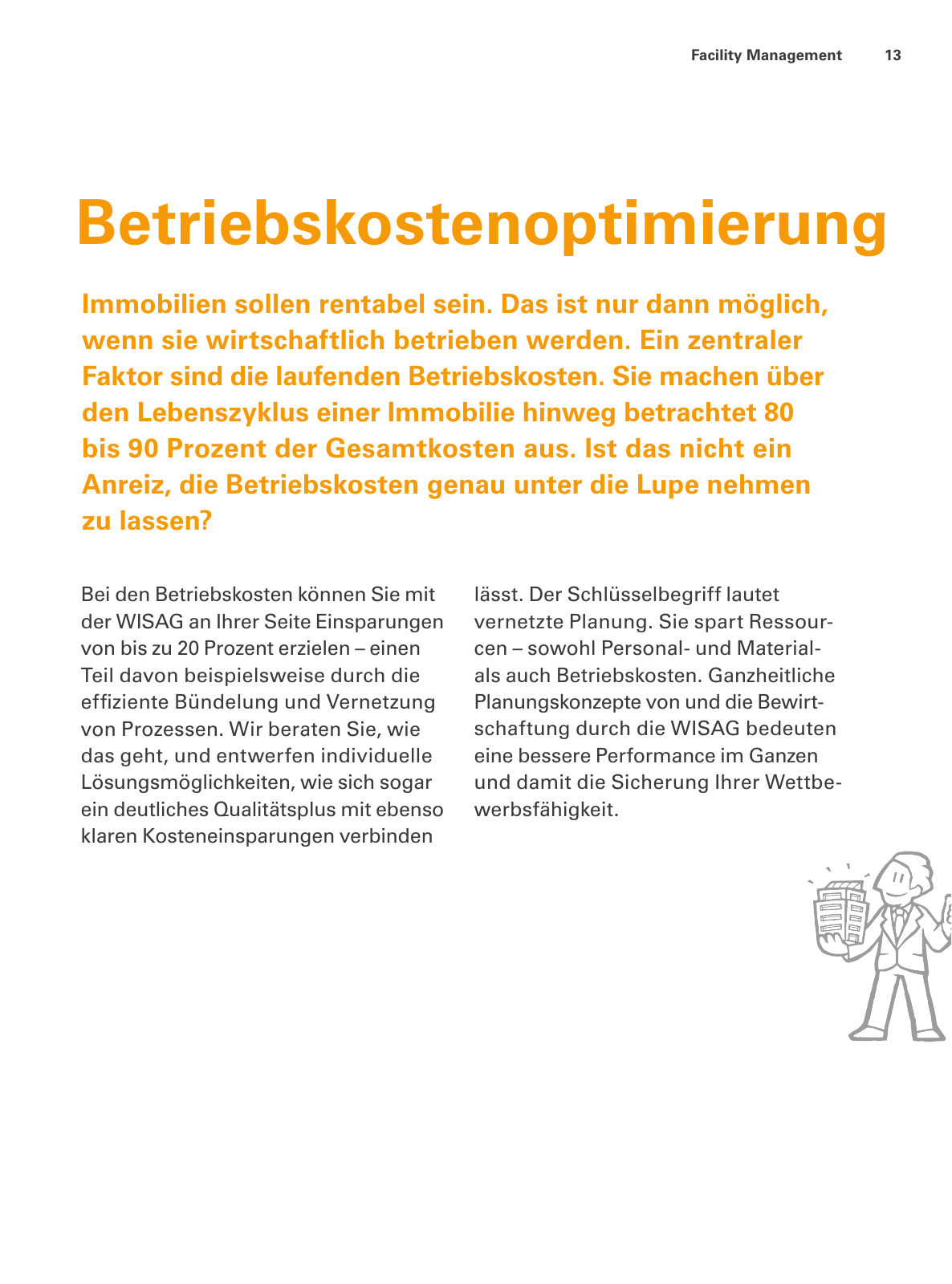 Facility Management 13

Betriebskostenoptimierung

Immobilien sollen rentabel sein. Das ist nur dann möglich, wenn sie wirtschaftlich betrieben werden. Ein zentraler Faktor sind die laufenden Betriebskosten. Sie machen über den Lebenszyklus einer Immobilie hinweg betrachtet 80 bis 90 Prozent der Gesamtkosten aus. Ist das nicht ein Anreiz, die Betriebskosten genau unter die Lupe nehmen zu lassen?

Bei den Betriebskosten können Sie mit der WISAG an Ihrer Seite Einsparungen von bis zu 20 Prozent erzielen – einen Teil davon beispielsweise durch die effiziente Bündelung und Vernetzung von Prozessen. Wir beraten Sie, wie das geht, und entwerfen individuelle Lösungsmöglichkeiten, wie sich sogar ein deutliches Qualitätsplus mit ebenso klaren Kosteneinsparungen verbinden lässt. Der Schlüsselbegriff lautet vernetzte Planung. Sie spart Ressourcen – sowohl Personal- und Material- als auch Betriebskosten. Ganzheitliche Planungskonzepte von und die Bewirtschaftung durch die WISAG bedeuten eine bessere Performance im Ganzen und damit die Sicherung Ihrer Wettbewerbsfähigkeit.